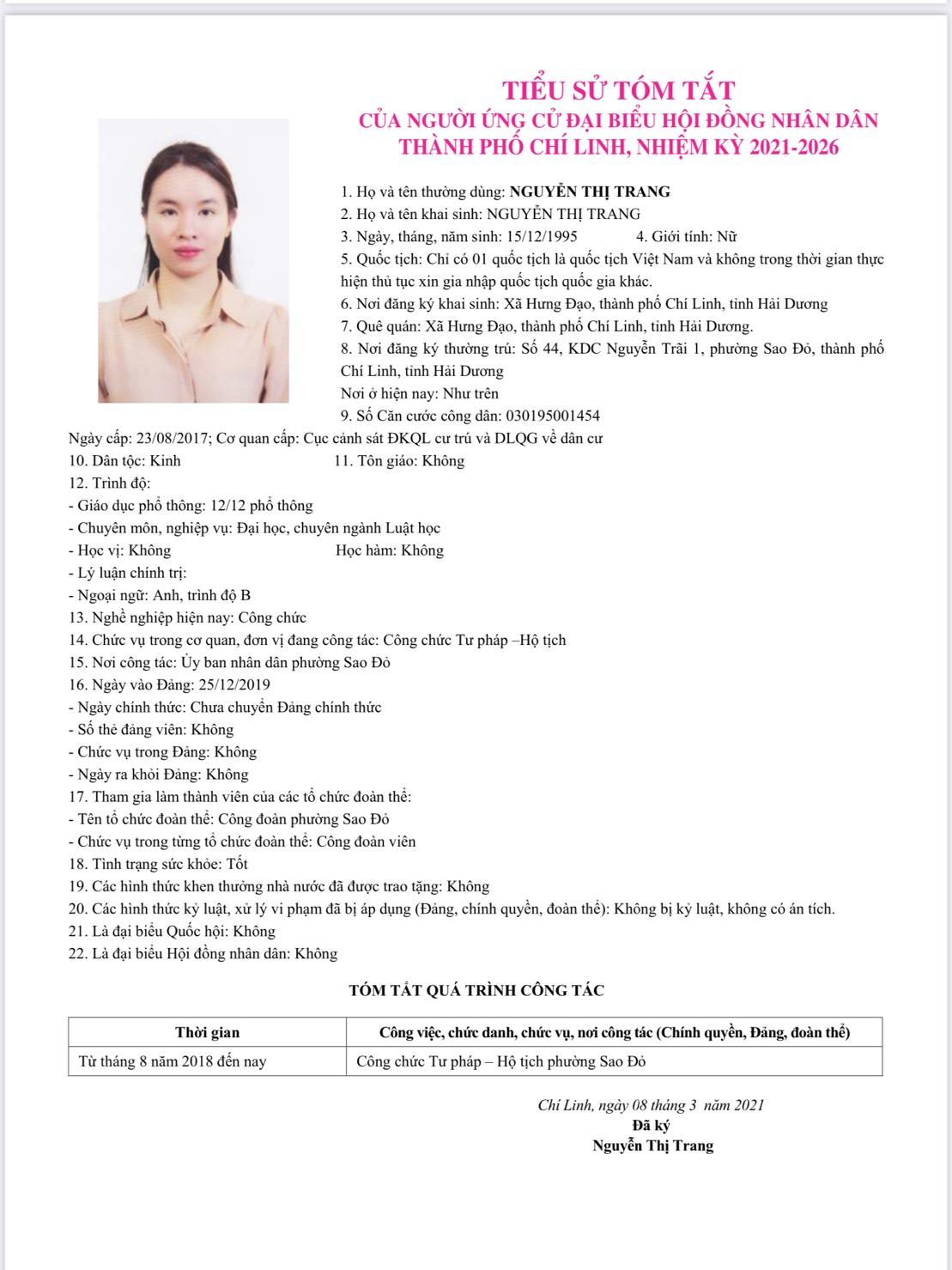 TIỂU SỬ TÓM TẮT
CỦA NGƯỜI ỨNG CỬ ĐẠI BIỂU HỘI ĐỒNG NHÂN DÂN
THÀNH PHỐ CHÍ LINH, NHIỆM KỲ 2021-2026

1. Họ và tên thường dùng: NGUYỄN THỊ TRANG
2. Họ và tên khai sinh: NGUYỄN THỊ TRANG
3. Ngày, tháng, năm sinh: 15/12/1995 4. Giới tính: Nữ
5. Quốc tịch: Chỉ có 01 quốc tịch là quốc tịch Việt Nam và không trong thời gian thực hiện thủ tục xin gia nhập quốc tịch quốc gia khác.
6. Nơi đăng ký khai sinh: Xã Hưng Đạo, thành phố Chí Linh, tỉnh Hải Dương
7. Quê quán: Xã Hưng Đạo, thành phố Chí Linh, tỉnh Hải Dương.
8. Nơi đăng ký thường trú: Số 44, KDC Nguyễn Trãi 1, phường Sao Đỏ, thành phố Chí Linh, tỉnh Hải Dương
Nơi ở hiện nay: Như trên
9. Số Căn cước công dân: 030195001454
Ngày cấp: 23/08/2017; Cơ quan cấp: Cục cảnh sát ĐKQL cư trú và DLQG về dân cư
10. Dân tộc: Kinh 11. Tôn giáo: Không
12. Trình độ:
- Giáo dục phổ thông: 12/12 phổ thông
- Chuyên môn, nghiệp vụ: Đại học, chuyên ngành Luật học
- Học vị: Không Học hàm: Không
- Lý luận chính trị:
- Ngoại ngữ: Anh, trình độ B
13. Nghề nghiệp hiện nay: Công chức
14. Chức vụ trong cơ quan, đơn vị đang công tác: Công chức Tư pháp –Hộ tịch
15. Nơi công tác: Ủy ban nhân dân phường Sao Đỏ
16. Ngày vào Đảng: 25/12/2019
- Ngày chính thức: Chưa chuyển Đảng chính thức
- Số thẻ đảng viên: Không
- Chức vụ trong Đảng: Không
- Ngày ra khỏi Đảng: Không
17. Tham gia làm thành viên của các tổ chức đoàn thể:
- Tên tổ chức đoàn thể: Công đoàn phường Sao Đỏ
- Chức vụ trong từng tổ chức đoàn thể: Công đoàn viên
18. Tình trạng sức khỏe: Tốt
19. Các hình thức khen thưởng nhà nước đã được trao tặng: Không
20. Các hình thức kỷ luật, xử lý vi phạm đã bị áp dụng (Đảng, chính quyền, đoàn thể): Không bị kỷ luật, không có án tích.
21. Là đại biểu Quốc hội: Không
22. Là đại biểu Hội đồng nhân dân: Không

TÓM TẮT QUÁ TRÌNH CÔNG TÁC

| Thời gian | Công việc, chức danh, chức vụ, nơi công tác (Chính quyền, Đảng, đoàn thể) |
|---|---|
| Từ tháng 8 năm 2018 đến nay | Công chức Tư pháp – Hộ tịch phường Sao Đỏ |

Chí Linh, ngày 08 tháng 3 năm 2021
Đã ký
Nguyễn Thị Trang